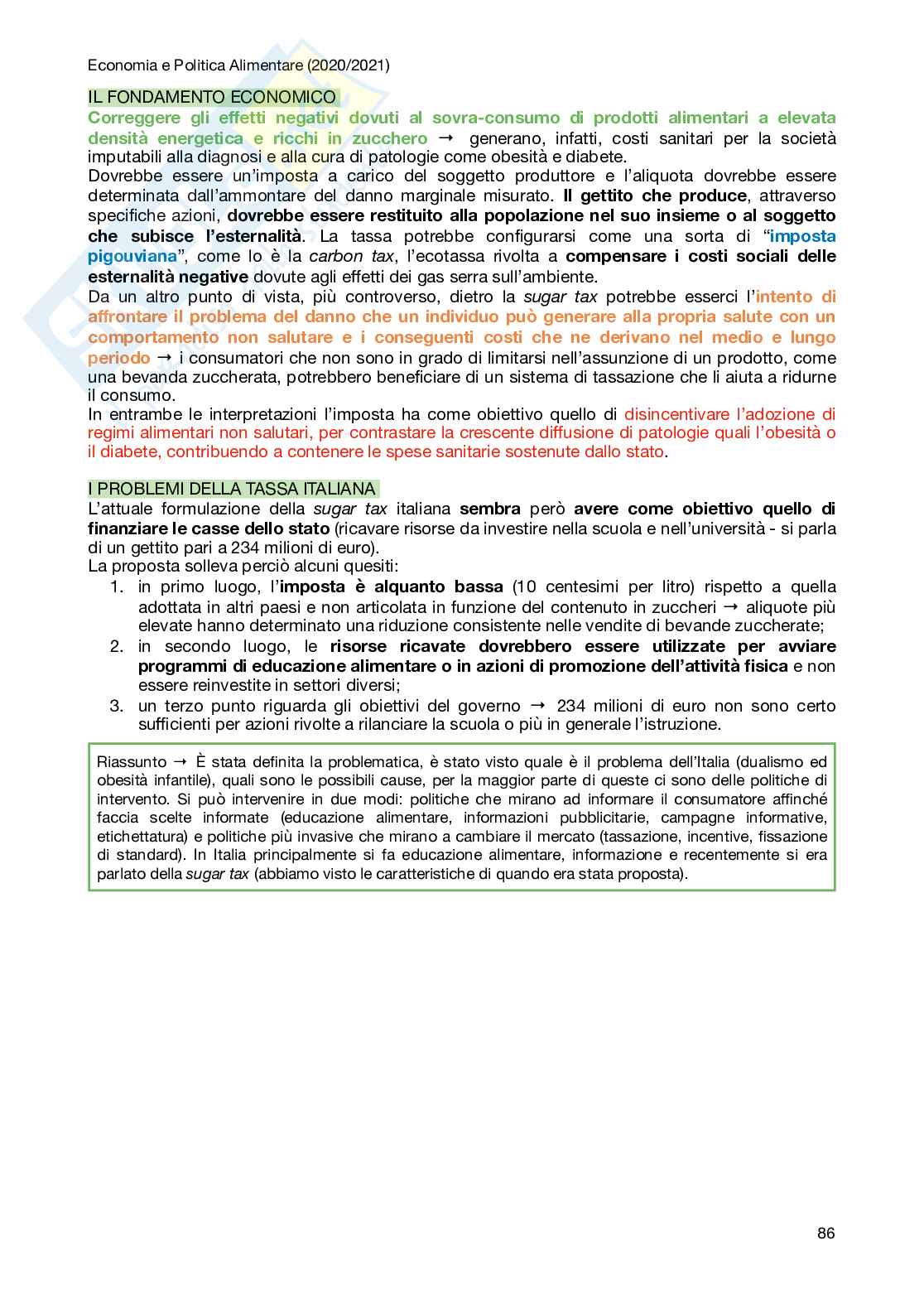 Economia e Politica Alimentare (2020/2021)

IL FONDAMENTO ECONOMICO

Correggere gli effetti negativi dovuti al sovra-consumo di prodotti alimentari a elevata densità energetica e ricchi in zucchero → generano, infatti, costi sanitari per la società imputabili alla diagnosi e alla cura di patologie come obesità e diabete.
Dovrebbe essere un'imposta a carico del soggetto produttore e l'aliquota dovrebbe essere determinata dall'ammontare del danno marginale misurato. Il gettito che produce, attraverso specifiche azioni, dovrebbe essere restituito alla popolazione nel suo insieme o al soggetto che subisce l'esternalità. La tassa potrebbe configurarsi come una sorta di "imposta pigouviana", come lo è la carbon tax, l'ecotassa rivolta a compensare i costi sociali delle esternalità negative dovute agli effetti dei gas serra sull'ambiente.
Da un altro punto di vista, più controverso, dietro la sugar tax potrebbe esserci l'intento di affrontare il problema del danno che un individuo può generare alla propria salute con un comportamento non salutare e i conseguenti costi che ne derivano nel medio e lungo periodo → i consumatori che non sono in grado di limitarsi nell'assunzione di un prodotto, come una bevanda zuccherata, potrebbero beneficiare di un sistema di tassazione che li aiuta a ridurne il consumo.
In entrambe le interpretazioni l'imposta ha come obiettivo quello di disincentivare l'adozione di regimi alimentari non salutari, per contrastare la crescente diffusione di patologie quali l'obesità o il diabete, contribuendo a contenere le spese sanitarie sostenute dallo stato.

I PROBLEMI DELLA TASSA ITALIANA

L'attuale formulazione della sugar tax italiana sembra però avere come obiettivo quello di finanziare le casse dello stato (ricavare risorse da investire nella scuola e nell'università - si parla di un gettito pari a 234 milioni di euro).
La proposta solleva perciò alcuni quesiti:
1. in primo luogo, l'imposta è alquanto bassa (10 centesimi per litro) rispetto a quella adottata in altri paesi e non articolata in funzione del contenuto in zuccheri → aliquote più elevate hanno determinato una riduzione consistente nelle vendite di bevande zuccherate;
2. in secondo luogo, le risorse ricavate dovrebbero essere utilizzate per avviare programmi di educazione alimentare o in azioni di promozione dell'attività fisica e non essere reinvestite in settori diversi;
3. un terzo punto riguarda gli obiettivi del governo → 234 milioni di euro non sono certo sufficienti per azioni rivolte a rilanciare la scuola o più in generale l'istruzione.

Riassunto → È stata definita la problematica, è stato visto quale è il problema dell'Italia (dualismo ed obesità infantile), quali sono le possibili cause, per la maggior parte di queste ci sono delle politiche di intervento. Si può intervenire in due modi: politiche che mirano ad informare il consumatore affinché faccia scelte informate (educazione alimentare, informazioni pubblicitarie, campagne informative, etichettatura) e politiche più invasive che mirano a cambiare il mercato (tassazione, incentive, fissazione di standard). In Italia principalmente si fa educazione alimentare, informazione e recentemente si era parlato della sugar tax (abbiamo visto le caratteristiche di quando era stata proposta).

86